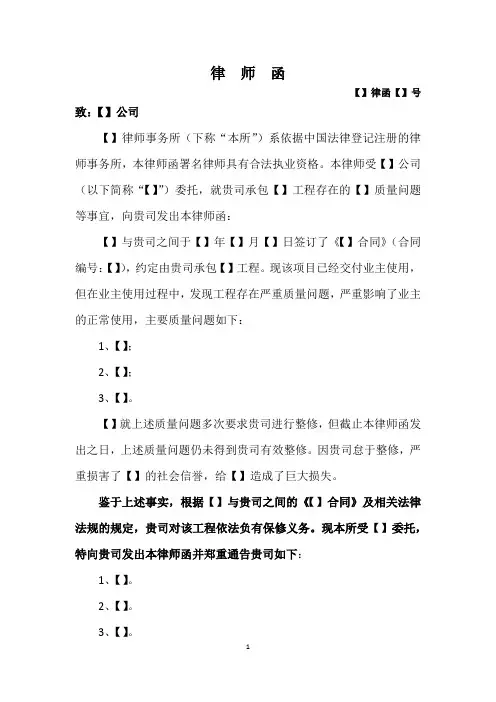 律 师 函

【】律函【】号

致:【】公司

【】律师事务所(下称“本所”)系依据中国法律登记注册的律师事务所,本律师函署名律师具有合法执业资格。本律师受【】公司(以下简称“【】”)委托,就贵司承包【】工程存在的【】质量问题等事宜,向贵司发出本律师函:

【】与贵司之间于【】年【】月【】日签订了《【】合同》(合同编号:【】),约定由贵司承包【】工程。现该项目已经交付业主使用,但在业主使用过程中,发现工程存在严重质量问题,严重影响了业主的正常使用,主要质量问题如下:

1、【】;

2、【】;

3、【】。

【】就上述质量问题多次要求贵司进行整修,但截止本律师函发出之日,上述质量问题仍未得到贵司有效整修。因贵司怠于整修,严重损害了【】的社会信誉,给【】造成了巨大损失。

鉴于上述事实,根据【】与贵司之间的《【】合同》及相关法律法规的规定,贵司对该工程依法负有保修义务。现本所受【】委托,特向贵司发出本律师函并郑重通告贵司如下:

1、【】。

2、【】。

3、【】。

1